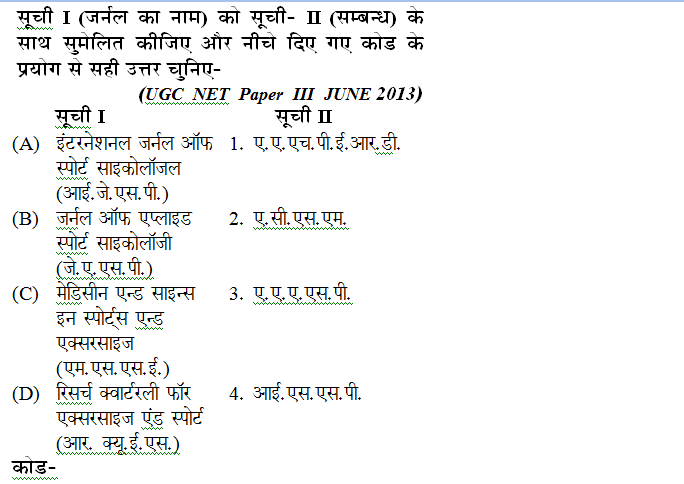 सूची I (जर्नल का नाम) को सूची- II (सम्बन्ध) के साथ सुमेलित कीजिए और नीचे दिए गए कोड के प्रयोग से सही उत्तर चुनिए-

(UGC NET Paper III JUNE 2013)

| | सूची I | सूची II |
|---|---|---|
| (A) | इंटरनेशनल जर्नल ऑफ स्पोर्ट साइकोलॉजल (आई.जे.एस.पी.) | 1. ए.ए.एच.पी.ई.आर.डी. |
| (B) | जर्नल ऑफ एप्लाइड स्पोर्ट साइकोलॉजी (जे.ए.एस.पी.) | 2. ए.सी.एस.एम. |
| (C) | मेडिसीन एन्ड साइन्स इन स्पोर्ट्स एन्ड एक्सरसाइज (एम.एस.एस.ई.) | 3. ए.ए.ए.एस.पी. |
| (D) | रिसर्च क्वार्टरली फॉर एक्सरसाइज एंड स्पोर्ट (आर. क्यू.ई.एस.) | 4. आई.एस.एस.पी. |

कोड-